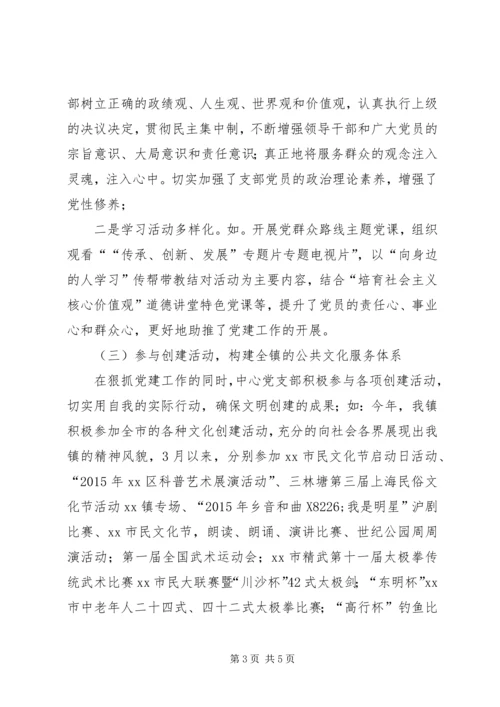 部树立正确的政绩观、人生观、世界观和价值观，认真执行上级的决议决定，贯彻民主集中制，不断增强领导干部和广大党员的宗旨意识、大局意识和责任意识；真正地将服务群众的观念注入灵魂，注入心中。切实加强了支部党员的政治理论素养，增强了党性修养；

二是学习活动多样化。如。开展党群众路线主题党课，组织观看““传承、创新、发展”专题片专题电视片”，以“向身边的人学习”传帮带教结对活动为主要内容，结合“培育社会主义核心价值观”道德讲堂特色党课等，提升了党员的责任心、事业心和群众心，更好地助推了党建工作的开展。

（三）参与创建活动，构建全镇的公共文化服务体系

在狠抓党建工作的同时，中心党支部积极参与各项创建活动，切实用自我的实际行动，确保文明创建的成果；如：今年，我镇积极参加全市的各种文化创建活动，充分的向社会各界展现出我镇的精神风貌，3月以来，分别参加xx市民文化节启动日活动、“2015年xx区科普艺术展演活动”、三林塘第三届上海民俗文化节活动xx镇专场、“2015年乡音和曲X8226;我是明星”沪剧比赛、xx市民文化节，朗读、朗诵、演讲比赛、世纪公园周周演活动；第一届全国武术运动会；xx市精武第十一届太极拳传统武术比赛xx市民大联赛暨“川沙杯”42式太极剑；“东明杯”xx市中老年人二十四式、四十二式太极拳比赛；“高行杯”钓鱼比

第3页 共5页